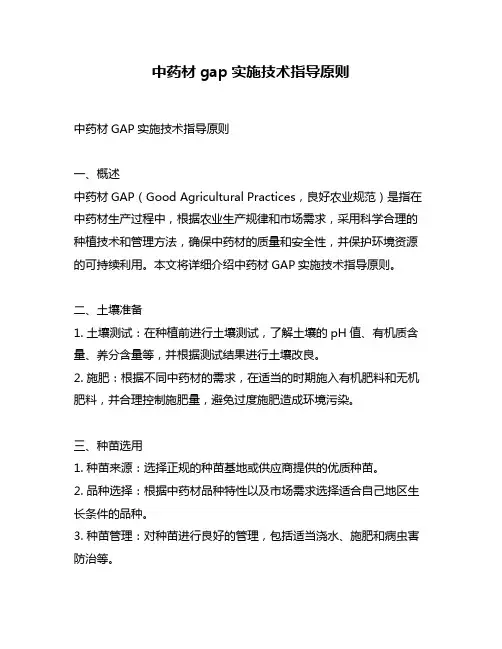 中药材 gap 实施技术指导原则

中药材 GAP 实施技术指导原则

一、概述
中药材 GAP（Good Agricultural Practices，良好农业规范）是指在中药材生产过程中，根据农业生产规律和市场需求，采用科学合理的种植技术和管理方法，确保中药材的质量和安全性，并保护环境资源的可持续利用。本文将详细介绍中药材 GAP 实施技术指导原则。

二、土壤准备
1. 土壤测试：在种植前进行土壤测试，了解土壤的 pH 值、有机质含量、养分含量等，并根据测试结果进行土壤改良。
2. 施肥：根据不同中药材的需求，在适当的时期施入有机肥料和无机肥料，并合理控制施肥量，避免过度施肥造成环境污染。

三、种苗选用
1. 种苗来源：选择正规的种苗基地或供应商提供的优质种苗。
2. 品种选择：根据中药材品种特性以及市场需求选择适合自己地区生长条件的品种。
3. 种苗管理：对种苗进行良好的管理，包括适当浇水、施肥和病虫害防治等。